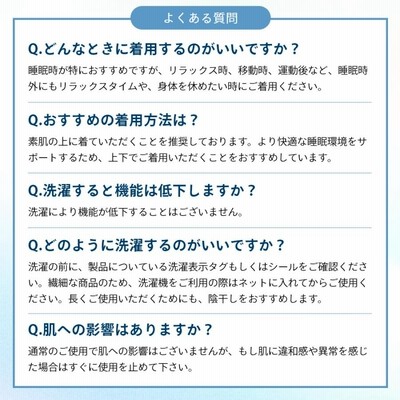 よくある質問

Q.どんなときに着用するのがいいですか？

睡眠時が特におすすめですが、リラックス時、移動時、運動後など、睡眠時外にもリラックスタイムや、身体を休めたい時にご着用ください。

Q.おすすめの着用方法は？

素肌の上に着ていただくことを推奨しております。より快適な睡眠環境をサポートするため、上下でご着用いただくことをおすすめしています。

Q.洗濯すると機能は低下しますか？

洗濯により機能が低下することはございません。

Q.どのように洗濯するのがいいですか？

洗濯の前に、製品についている洗濯表示タグもしくはシールをご確認ください。繊細な商品のため、洗濯機をご利用の際はネットに入れてからご使用ください。長くご使用いただくためにも、陰干しをおすすめします。

Q.肌への影響はありますか？

通常のご使用で肌への影響はございませんが、もし肌に違和感や異常を感じた場合はすぐに使用を止めて下さい。